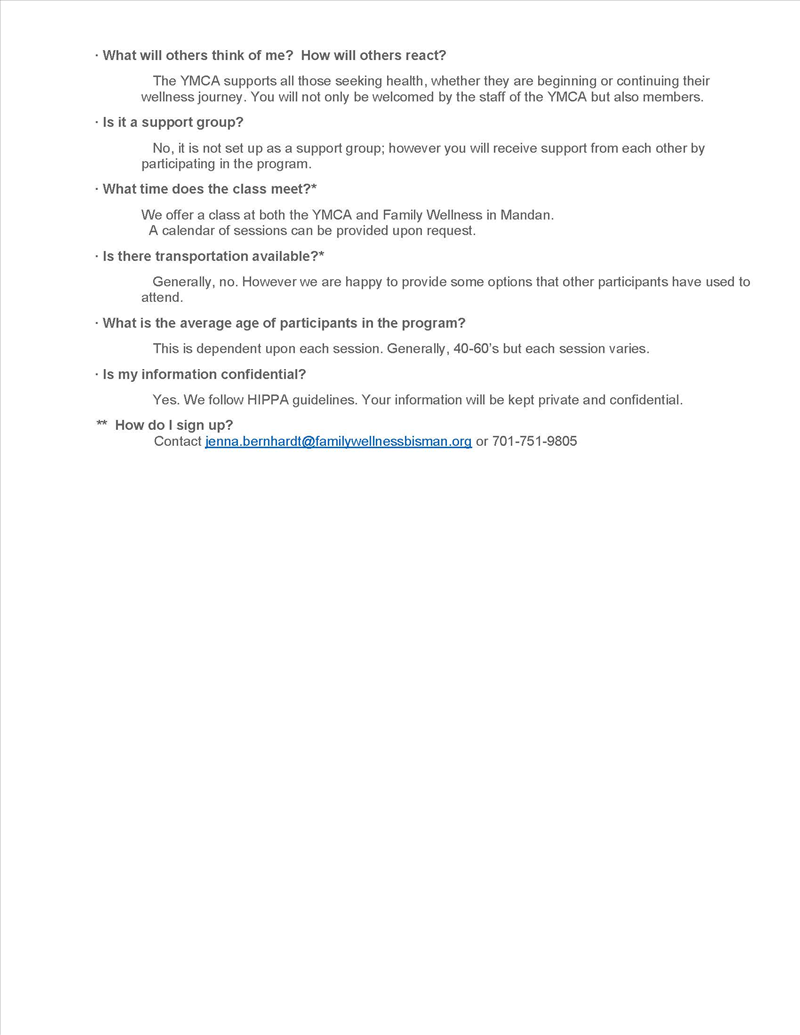 · What will others think of me?  How will others react?

The YMCA supports all those seeking health, whether they are beginning or continuing their wellness journey. You will not only be welcomed by the staff of the YMCA but also members.

· Is it a support group?

No, it is not set up as a support group; however you will receive support from each other by participating in the program.

· What time does the class meet?*

We offer a class at both the YMCA and Family Wellness in Mandan.
A calendar of sessions can be provided upon request.

· Is there transportation available?*

Generally, no. However we are happy to provide some options that other participants have used to attend.

· What is the average age of participants in the program?

This is dependent upon each session. Generally, 40-60's but each session varies.

· Is my information confidential?

Yes. We follow HIPPA guidelines. Your information will be kept private and confidential.

**  How do I sign up?
Contact jenna.bernhardt@familywellnessbisman.org or 701-751-9805